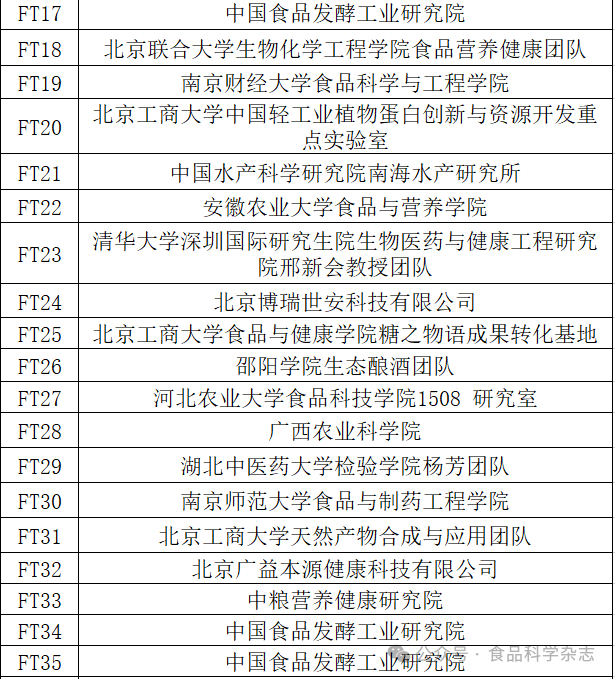 | FT17 | 中国食品发酵工业研究院 |
|---|---|
| FT18 | 北京联合大学生物化学工程学院食品营养健康团队 |
| FT19 | 南京财经大学食品科学与工程学院 |
| FT20 | 北京工商大学中国轻工业植物蛋白创新与资源开发重点实验室 |
| FT21 | 中国水产科学研究院南海水产研究所 |
| FT22 | 安徽农业大学食品与营养学院 |
| FT23 | 清华大学深圳国际研究生院生物医药与健康工程研究院邢新会教授团队 |
| FT24 | 北京博瑞世安科技有限公司 |
| FT25 | 北京工商大学食品与健康学院糖之物语成果转化基地 |
| FT26 | 邵阳学院生态酿酒团队 |
| FT27 | 河北农业大学食品科技学院1508 研究室 |
| FT28 | 广西农业科学院 |
| FT29 | 湖北中医药大学检验学院杨芳团队 |
| FT30 | 南京师范大学食品与制药工程学院 |
| FT31 | 北京工商大学天然产物合成与应用团队 |
| FT32 | 北京广益本源健康科技有限公司 |
| FT33 | 中粮营养健康研究院 |
| FT34 | 中国食品发酵工业研究院 |
| FT35 | 中国食品发酵工业研究院 |

公众号 · 食品科学杂志